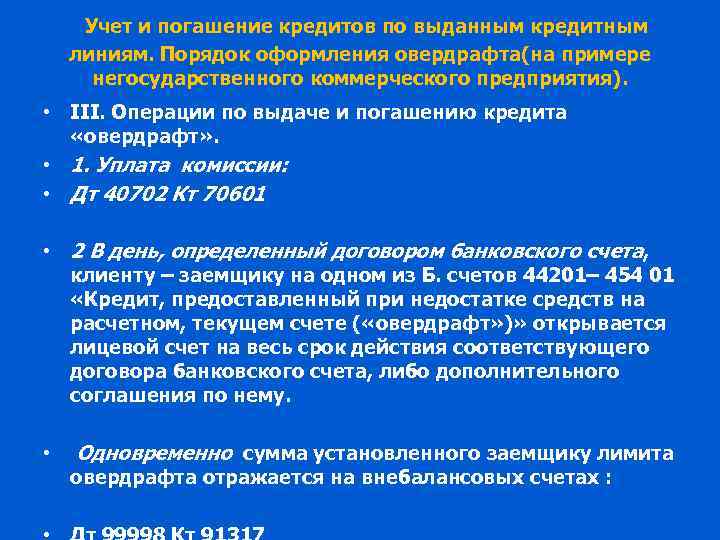 Учет и погашение кредитов по выданным кредитным линиям. Порядок оформления овердрафта(на примере негосударственного коммерческого предприятия).

• III. Операции по выдаче и погашению кредита «овердрафт».
• 1. Уплата комиссии:
• Дт 40702 Кт 70601

• 2 В день, определенный договором банковского счета, клиенту – заемщику на одном из Б. счетов 44201– 454 01 «Кредит, предоставленный при недостатке средств на расчетном, текущем счете («овердрафт»)» открывается лицевой счет на весь срок действия соответствующего договора банковского счета, либо дополнительного соглашения по нему.

• Одновременно сумма установленного заемщику лимита овердрафта отражается на внебалансовых счетах :

• Дт 99998 Кт 91317